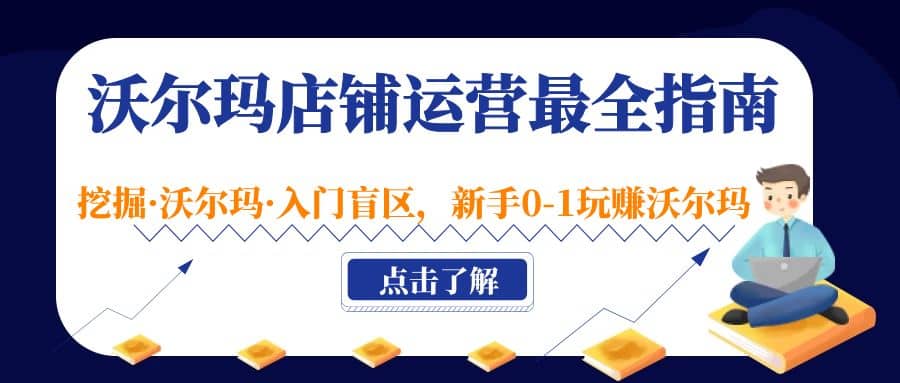 沃尔玛店铺运营最全指南

挖掘·沃尔玛·入门盲区，新手0-1玩赚沃尔玛

点击了解